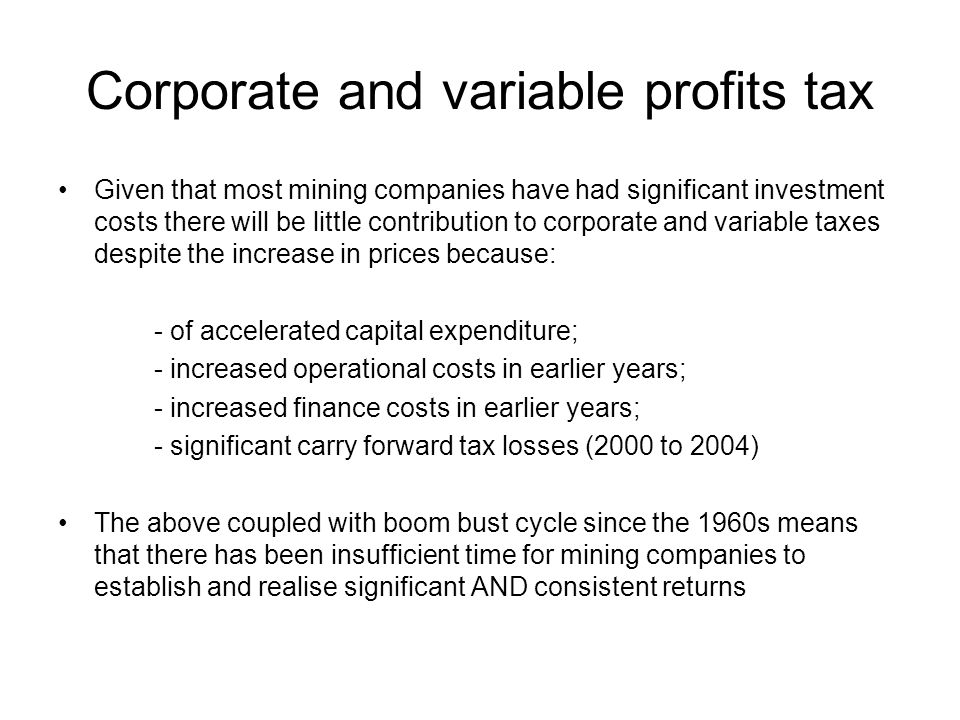 Corporate and variable profits tax

• Given that most mining companies have had significant investment costs there will be little contribution to corporate and variable taxes despite the increase in prices because:

- of accelerated capital expenditure;
- increased operational costs in earlier years;
- increased finance costs in earlier years;
- significant carry forward tax losses (2000 to 2004)

• The above coupled with boom bust cycle since the 1960s means that there has been insufficient time for mining companies to establish and realise significant AND consistent returns